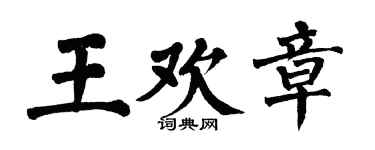 王欢章
词典网